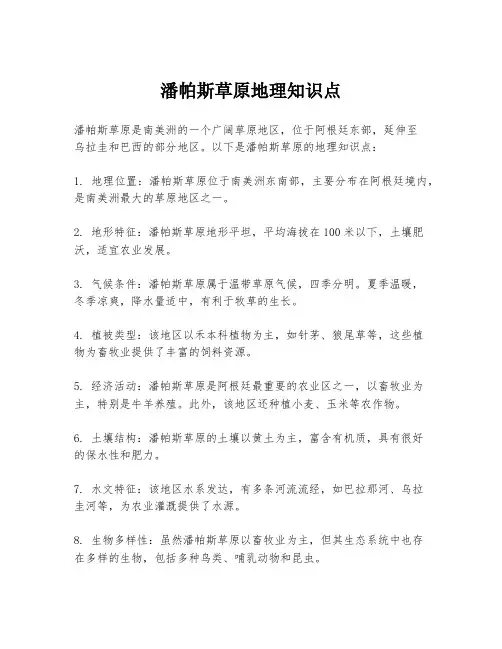 潘帕斯草原地理知识点

潘帕斯草原是南美洲的一个广阔草原地区，位于阿根廷东部，延伸至乌拉圭和巴西的部分地区。以下是潘帕斯草原的地理知识点：

1. 地理位置：潘帕斯草原位于南美洲东南部，主要分布在阿根廷境内，是南美洲最大的草原地区之一。

2. 地形特征：潘帕斯草原地形平坦，平均海拔在100米以下，土壤肥沃，适宜农业发展。

3. 气候条件：潘帕斯草原属于温带草原气候，四季分明。夏季温暖，冬季凉爽，降水量适中，有利于牧草的生长。

4. 植被类型：该地区以禾本科植物为主，如针茅、狼尾草等，这些植物为畜牧业提供了丰富的饲料资源。

5. 经济活动：潘帕斯草原是阿根廷最重要的农业区之一，以畜牧业为主，特别是牛羊养殖。此外，该地区还种植小麦、玉米等农作物。

6. 土壤结构：潘帕斯草原的土壤以黄土为主，富含有机质，具有很好的保水性和肥力。

7. 水文特征：该地区水系发达，有多条河流流经，如巴拉那河、乌拉圭河等，为农业灌溉提供了水源。

8. 生物多样性：虽然潘帕斯草原以畜牧业为主，但其生态系统中也存在多样的生物，包括多种鸟类、哺乳动物和昆虫。